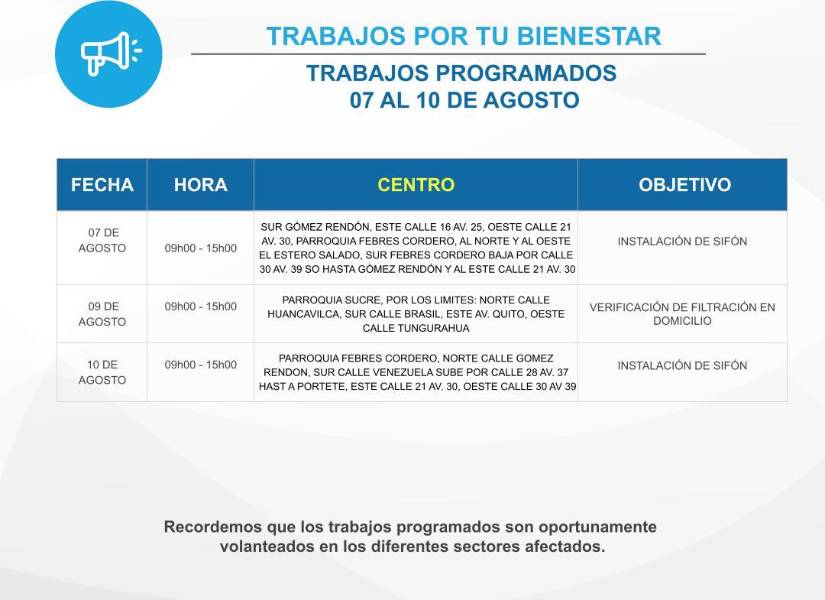 TRABAJOS POR TU BIENESTAR

TRABAJOS PROGRAMADOS
07 AL 10 DE AGOSTO

| FECHA | HORA | CENTRO | OBJETIVO |
|---|---|---|---|
| 07 DE AGOSTO | 09h00 - 15h00 | SUR GÓMEZ RENDÓN, ESTE CALLE 16 AV. 25, OESTE CALLE 21 AV. 30, PARROQUIA FEBRES CORDERO, AL NORTE Y AL OESTE EL ESTERO SALADO, SUR FEBRES CORDERO BAJA POR CALLE 30 AV. 39 SO HASTA GÓMEZ RENDÓN Y AL ESTE CALLE 21 AV. 30 | INSTALACIÓN DE SIFÓN |
| 09 DE AGOSTO | 09h00 - 15h00 | PARROQUIA SUCRE, POR LOS LIMITES: NORTE CALLE HUANCAVILCA, SUR CALLE BRASIL, ESTE AV. QUITO, OESTE CALLE TUNGURAHUA | VERIFICACIÓN DE FILTRACIÓN EN DOMICILIO |
| 10 DE AGOSTO | 09h00 - 15h00 | PARROQUIA FEBRES CORDERO, NORTE CALLE GOMEZ RENDON, SUR CALLE VENEZUELA SUBE POR CALLE 28 AV. 37 HAST A PORTETE, ESTE CALLE 21 AV. 30, OESTE CALLE 30 AV 39 | INSTALACIÓN DE SIFÓN |

Recordemos que los trabajos programados son oportunamente volanteados en los diferentes sectores afectados.